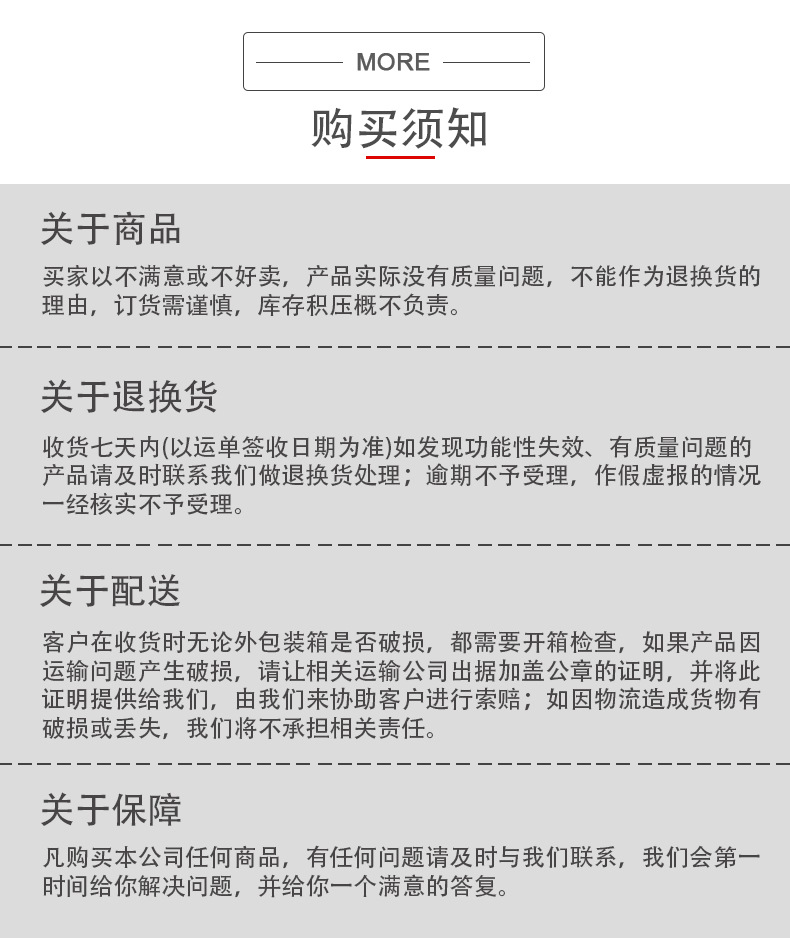 MORE

购买须知

关于商品

买家以不满意或不好卖，产品实际没有质量问题，不能作为退换货的理由，订货需谨慎，库存积压概不负责。

关于退换货

收货七天内(以运单签收日期为准)如发现功能性失效、有质量问题的产品请及时联系我们做退换货处理；逾期不予受理，作假虚报的情况一经核实不予受理。

关于配送

客户在收货时无论外包装箱是否破损，都需要开箱检查，如果产品因运输问题产生破损，请让相关运输公司出据加盖公章的证明，并将此证明提供给我们，由我们来协助客户进行索赔；如因物流造成货物有破损或丢失，我们将不承担相关责任。

关于保障

凡购买本公司任何商品，有任何问题请及时与我们联系，我们会第一时间给你解决问题，并给你一个满意的答复。